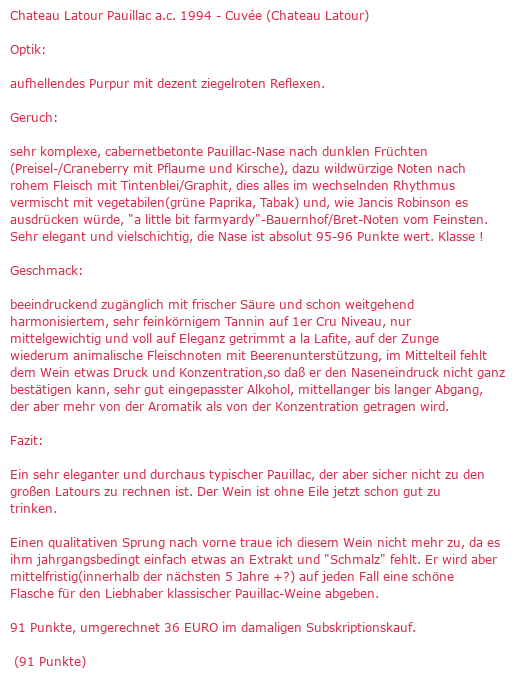 Chateau Latour Pauillac a.c. 1994 - Cuvée (Chateau Latour)

Optik:

aufhellendes Purpur mit dezent ziegelroten Reflexen.

Geruch:

sehr komplexe, cabernetbetonte Pauillac-Nase nach dunklen Früchten (Preisel-/Craneberry mit Pflaume und Kirsche), dazu wildwürzige Noten nach rohem Fleisch mit Tintenblei/Graphit, dies alles im wechselnden Rhythmus vermischt mit vegetabilen(grüne Paprika, Tabak) und, wie Jancis Robinson es ausdrücken würde, "a little bit farmyardy"-Bauernhof/Bret-Noten vom Feinsten. Sehr elegant und vielschichtig, die Nase ist absolut 95-96 Punkte wert. Klasse !

Geschmack:

beeindruckend zugänglich mit frischer Säure und schon weitgehend harmonisiertem, sehr feinkörnigem Tannin auf 1er Cru Niveau, nur mittelgewichtig und voll auf Eleganz getrimmt a la Lafite, auf der Zunge wiederum animalische Fleischnoten mit Beerenunterstützung, im Mittelteil fehlt dem Wein etwas Druck und Konzentration,so daß er den Naseneindruck nicht ganz bestätigen kann, sehr gut eingepasster Alkohol, mittellanger bis langer Abgang, der aber mehr von der Aromatik als von der Konzentration getragen wird.

Fazit:

Ein sehr eleganter und durchaus typischer Pauillac, der aber sicher nicht zu den großen Latours zu rechnen ist. Der Wein ist ohne Eile jetzt schon gut zu trinken.

Einen qualitativen Sprung nach vorne traue ich diesem Wein nicht mehr zu, da es ihm jahrgangsbedingt einfach etwas an Extrakt und "Schmalz" fehlt. Er wird aber mittelfristig(innerhalb der nächsten 5 Jahre +?) auf jeden Fall eine schöne Flasche für den Liebhaber klassischer Pauillac-Weine abgeben.

91 Punkte, umgerechnet 36 EURO im damaligen Subskriptionskauf.

(91 Punkte)